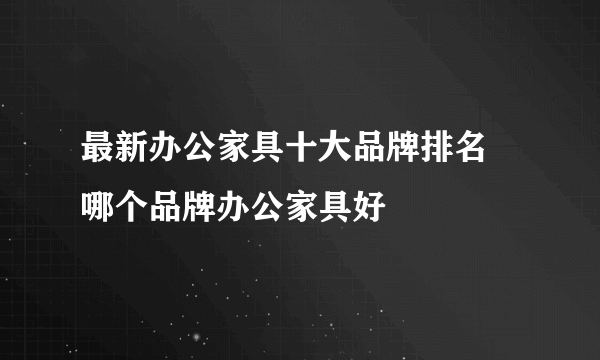 最新办公家具十大品牌排名
哪个品牌办公家具好